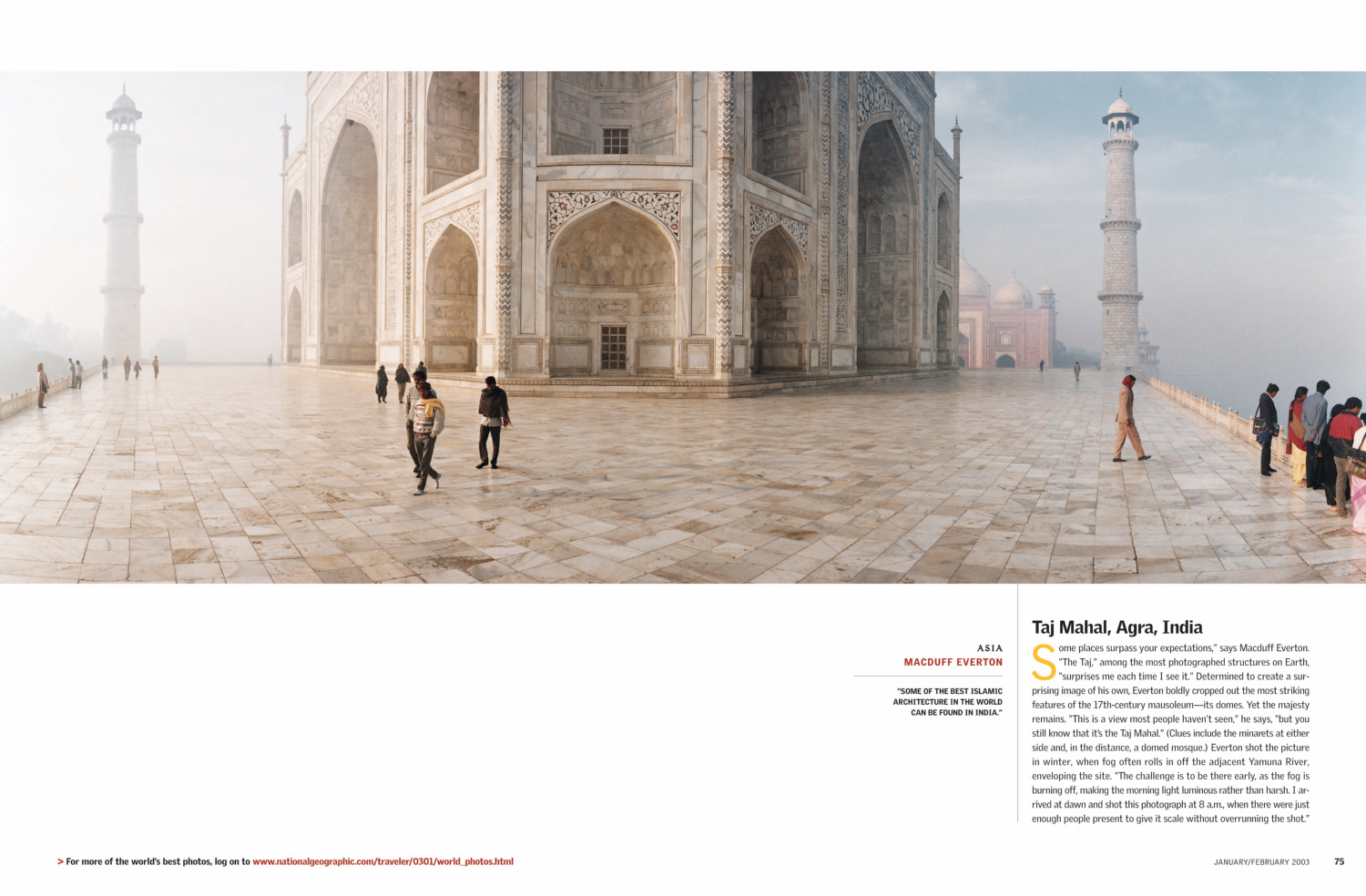 ASIA
MACDUFF EVERTON

"SOME OF THE BEST ISLAMIC ARCHITECTURE IN THE WORLD CAN BE FOUND IN INDIA."

Taj Mahal, Agra, India

Some places surpass your expectations," says Macduff Everton. "The Taj," among the most photographed structures on Earth, "surprises me each time I see it." Determined to create a surprising image of his own, Everton boldly cropped out the most striking features of the 17th-century mausoleum—its domes. Yet the majesty remains. "This is a view most people haven't seen," he says, "but you still know that it's the Taj Mahal." (Clues include the minarets at either side and, in the distance, a domed mosque.) Everton shot the picture in winter, when fog often rolls in off the adjacent Yamuna River, enveloping the site. "The challenge is to be there early, as the fog is burning off, making the morning light luminous rather than harsh. I arrived at dawn and shot this photograph at 8 a.m., when there were just enough people present to give it scale without overrunning the shot."

> For more of the world's best photos, log on to www.nationalgeographic.com/traveler/0301/world_photos.html

JANUARY/FEBRUARY 2003 75